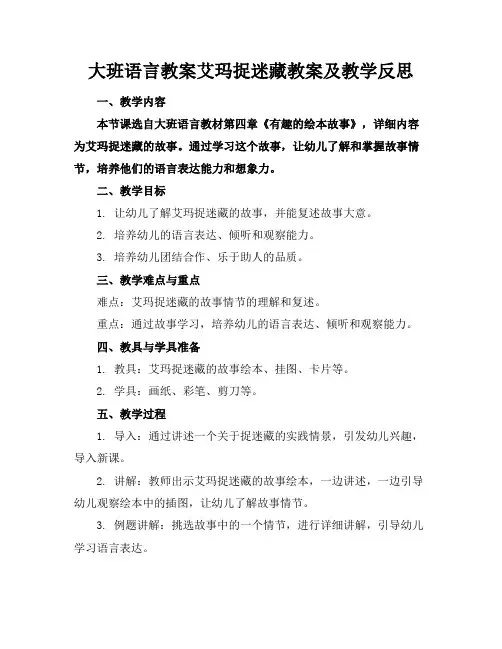 大班语言教案艾玛捉迷藏教案及教学反思

一、教学内容

本节课选自大班语言教材第四章《有趣的绘本故事》，详细内容为艾玛捉迷藏的故事。通过学习这个故事，让幼儿了解和掌握故事情节，培养他们的语言表达能力和想象力。

二、教学目标

1. 让幼儿了解艾玛捉迷藏的故事，并能复述故事大意。

2. 培养幼儿的语言表达、倾听和观察能力。

3. 培养幼儿团结合作、乐于助人的品质。

三、教学难点与重点

难点：艾玛捉迷藏的故事情节的理解和复述。

重点：通过故事学习，培养幼儿的语言表达、倾听和观察能力。

四、教具与学具准备

1. 教具：艾玛捉迷藏的故事绘本、挂图、卡片等。

2. 学具：画纸、彩笔、剪刀等。

五、教学过程

1. 导入：通过讲述一个关于捉迷藏的实践情景，引发幼儿兴趣，导入新课。

2. 讲解：教师出示艾玛捉迷藏的故事绘本，一边讲述，一边引导幼儿观察绘本中的插图，让幼儿了解故事情节。

3. 例题讲解：挑选故事中的一个情节，进行详细讲解，引导幼儿学习语言表达。